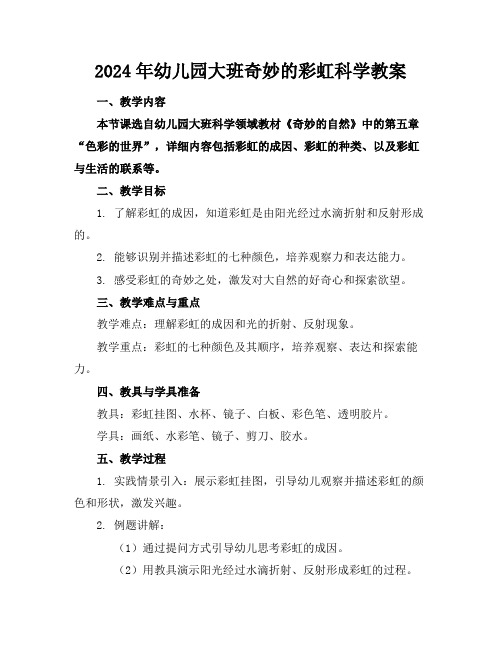 2024年幼儿园大班奇妙的彩虹科学教案

一、教学内容

本节课选自幼儿园大班科学领域教材《奇妙的自然》中的第五章“色彩的世界”，详细内容包括彩虹的成因、彩虹的种类、以及彩虹与生活的联系等。

二、教学目标

1. 了解彩虹的成因，知道彩虹是由阳光经过水滴折射和反射形成的。

2. 能够识别并描述彩虹的七种颜色，培养观察力和表达能力。

3. 感受彩虹的奇妙之处，激发对大自然的好奇心和探索欲望。

三、教学难点与重点

教学难点：理解彩虹的成因和光的折射、反射现象。

教学重点：彩虹的七种颜色及其顺序，培养观察、表达和探索能力。

四、教具与学具准备

教具：彩虹挂图、水杯、镜子、白板、彩色笔、透明胶片。

学具：画纸、水彩笔、镜子、剪刀、胶水。

五、教学过程

1. 实践情景引入：展示彩虹挂图，引导幼儿观察并描述彩虹的颜色和形状，激发兴趣。

2. 例题讲解：

（1）通过提问方式引导幼儿思考彩虹的成因。

（2）用教具演示阳光经过水滴折射、反射形成彩虹的过程。